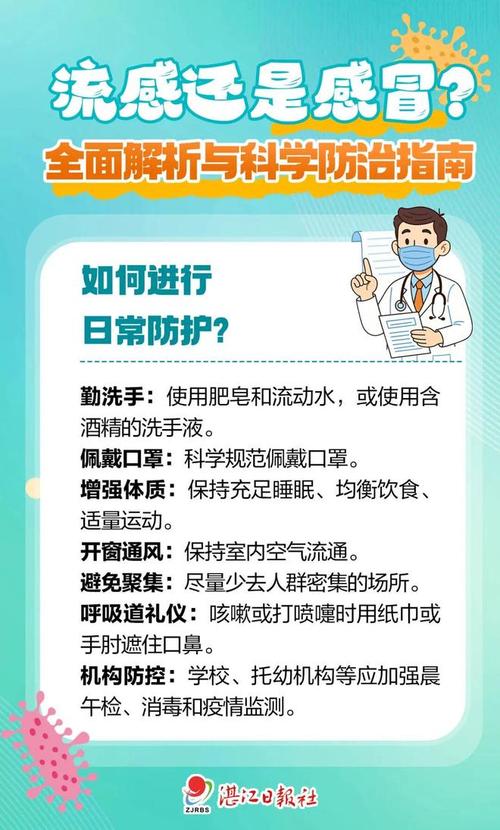 流感还是感冒?
全面解析与科学防治指南

如何进行
日常防护?

勤洗手：使用肥皂和流动水，或使用含酒精的洗手液。
佩戴口罩：科学规范佩戴口罩。
增强体质：保持充足睡眠、均衡饮食、适量运动。
开窗通风：保持室内空气流通。
避免聚集：尽量少去人群密集的场所。
呼吸道礼仪：咳嗽或打喷嚏时用纸巾或手肘遮住口鼻。
机构防控：学校、托幼机构等应加强晨午检、消毒和疫情监测。

ZJRBS 湛江日報社